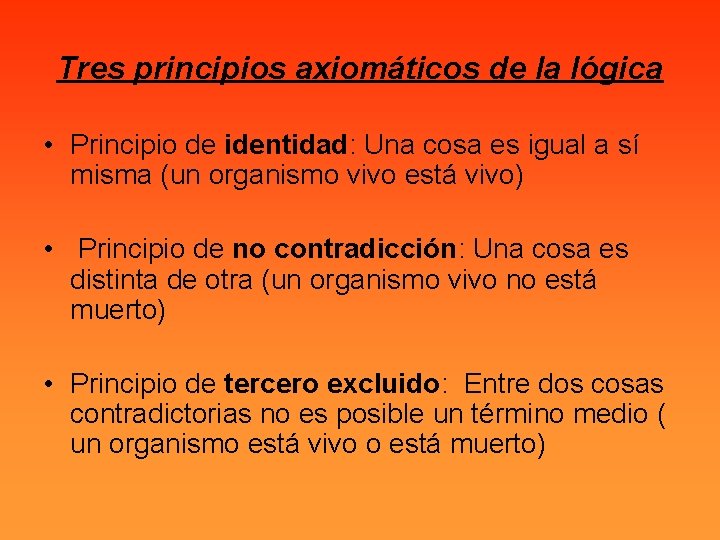 Tres principios axiomáticos de la lógica

• Principio de identidad: Una cosa es igual a sí misma (un organismo vivo está vivo)

• Principio de no contradicción: Una cosa es distinta de otra (un organismo vivo no está muerto)

• Principio de tercero excluido: Entre dos cosas contradictorias no es posible un término medio ( un organismo está vivo o está muerto)